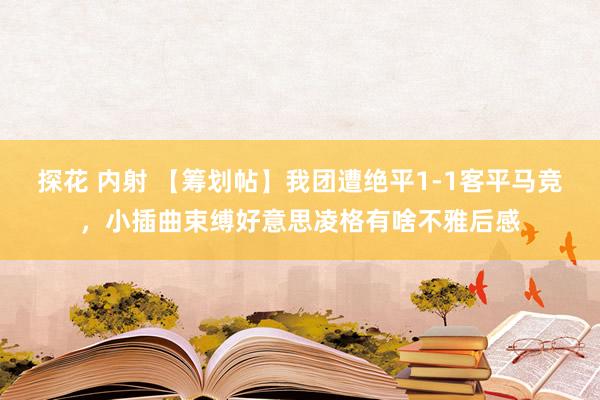 探花 内射 【筹划帖】我团遭绝平1-1客平马竞，小插曲束缚好意思凌格有啥不雅后感